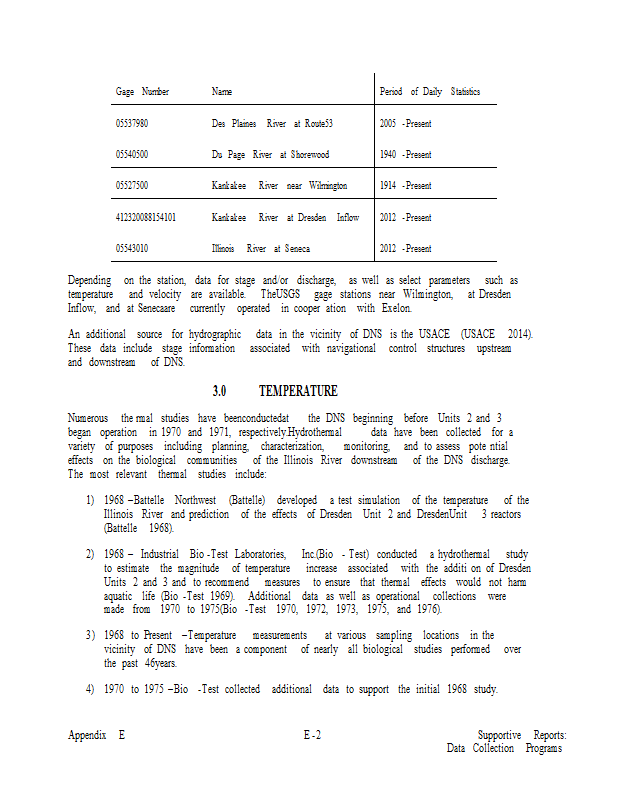 | Gage Number | Name | Period of Daily Statistics |
|---|---|---|
| 05537980 | Des Plaines River at Route53 | 2005 -Present |
| 05540500 | Du Page River at Shorewood | 1940 -Present |
| 05527500 | Kankakee River near Wilmington | 1914 -Present |
| 412320088154101 | Kankakee River at Dresden Inflow | 2012 -Present |
| 05543010 | Illinois River at Seneca | 2012 -Present |

Depending on the station, data for stage and/or discharge, as well as select parameters such as temperature and velocity are available. TheUSGS gage stations near Wilmington, at Dresden Inflow, and at Senecaare currently operated in cooper ation with Exelon.

An additional source for hydrographic data in the vicinity of DNS is the USACE (USACE 2014). These data include stage information associated with navigational control structures upstream and downstream of DNS.

3.0 TEMPERATURE

Numerous the rmal studies have beenconductedat the DNS beginning before Units 2 and 3 began operation in 1970 and 1971, respectively.Hydrothermal data have been collected for a variety of purposes including planning, characterization, monitoring, and to assess pote ntial effects on the biological communities of the Illinois River downstream of the DNS discharge. The most relevant thermal studies include:

1) 1968 –Battelle Northwest (Battelle) developed a test simulation of the temperature of the Illinois River and prediction of the effects of Dresden Unit 2 and DresdenUnit 3 reactors (Battelle 1968).

2) 1968 – Industrial Bio -Test Laboratories, Inc.(Bio - Test) conducted a hydrothermal study to estimate the magnitude of temperature increase associated with the additi on of Dresden Units 2 and 3 and to recommend measures to ensure that thermal effects would not harm aquatic life (Bio -Test 1969). Additional data as well as operational collections were made from 1970 to 1975(Bio -Test 1970, 1972, 1973, 1975, and 1976).

3) 1968 to Present –Temperature measurements at various sampling locations in the vicinity of DNS have been a component of nearly all biological studies performed over the past 46years.

4) 1970 to 1975 –Bio -Test collected additional data to support the initial 1968 study.

Appendix E E -2 Supportive Reports: Data Collection Programs